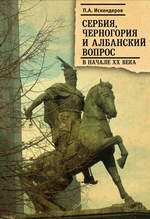 П.А. Искендеров

СЕРБИЯ, ЧЕРНОГОРИЯ И АЛБАНСКИЙ ВОПРОС

В НАЧАЛЕ XX ВЕКА